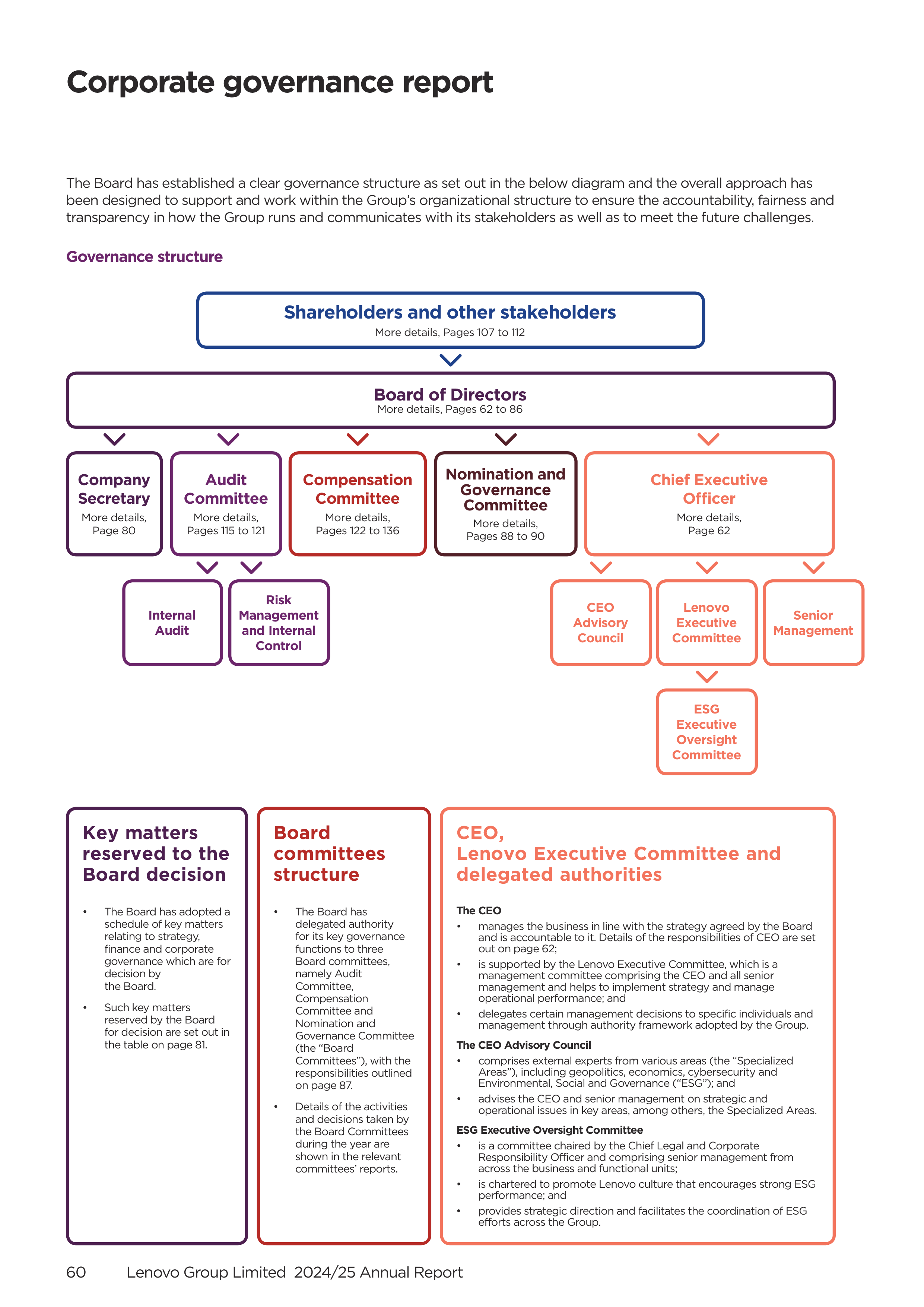 Corporate governance report

The Board has established a clear governance structure as set out in the below diagram and the overall approach has been designed to support and work within the Group's organizational structure to ensure the accountability, fairness and transparency in how the Group runs and communicates with its stakeholders as well as to meet the future challenges.

Governance structure

Shareholders and other stakeholders
More details, Pages 107 to 112

Board of Directors
More details, Pages 62 to 86

Company Secretary
More details, Page 80

Audit Committee
More details, Pages 115 to 121

Compensation Committee
More details, Pages 122 to 136

Nomination and Governance Committee
More details, Pages 88 to 90

Chief Executive Officer
More details, Page 62

Internal Audit

Risk Management and Internal Control

CEO Advisory Council

Lenovo Executive Committee

Senior Management

ESG Executive Oversight Committee

Key matters reserved to the Board decision

• The Board has adopted a schedule of key matters relating to strategy, finance and corporate governance which are for decision by the Board.

• Such key matters reserved by the Board for decision are set out in the table on page 81.

Board committees structure

• The Board has delegated authority for its key governance functions to three Board committees, namely Audit Committee, Compensation Committee and Nomination and Governance Committee (the "Board Committees"), with the responsibilities outlined on page 87.

• Details of the activities and decisions taken by the Board Committees during the year are shown in the relevant committees' reports.

CEO,
Lenovo Executive Committee and delegated authorities

The CEO
• manages the business in line with the strategy agreed by the Board and is accountable to it. Details of the responsibilities of CEO are set out on page 62;
• is supported by the Lenovo Executive Committee, which is a management committee comprising the CEO and all senior management and helps to implement strategy and manage operational performance; and
• delegates certain management decisions to specific individuals and management through authority framework adopted by the Group.

The CEO Advisory Council
• comprises external experts from various areas (the "Specialized Areas"), including geopolitics, economics, cybersecurity and Environmental, Social and Governance ("ESG"); and
• advises the CEO and senior management on strategic and operational issues in key areas, among others, the Specialized Areas.

ESG Executive Oversight Committee
• is a committee chaired by the Chief Legal and Corporate Responsibility Officer and comprising senior management from across the business and functional units;
• is chartered to promote Lenovo culture that encourages strong ESG performance; and
• provides strategic direction and facilitates the coordination of ESG efforts across the Group.

60 Lenovo Group Limited 2024/25 Annual Report